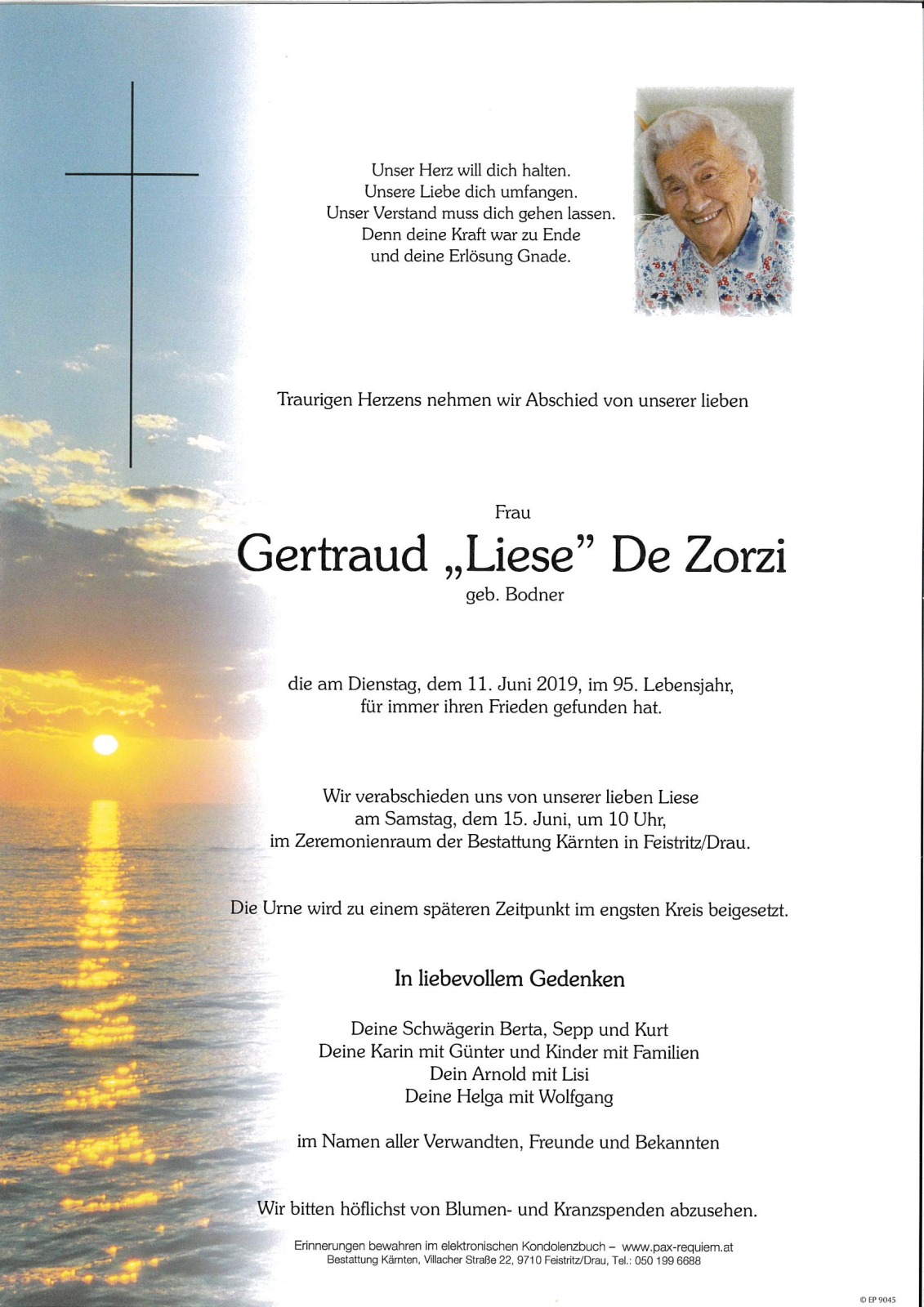 Unser Herz will dich halten.
Unsere Liebe dich umfangen.
Unser Verstand muss dich gehen lassen.
Denn deine Kraft war zu Ende
und deine Erlösung Gnade.

Traurigen Herzens nehmen wir Abschied von unserer lieben

Frau
Gertraud „Liese" De Zorzi
geb. Bodner

die am Dienstag, dem 11. Juni 2019, im 95. Lebensjahr,
für immer ihren Frieden gefunden hat.

Wir verabschieden uns von unserer lieben Liese
am Samstag, dem 15. Juni, um 10 Uhr,
im Zeremonienraum der Bestattung Kärnten in Feistritz/Drau.

Die Urne wird zu einem späteren Zeitpunkt im engsten Kreis beigesetzt.

In liebevollem Gedenken

Deine Schwägerin Berta, Sepp und Kurt
Deine Karin mit Günter und Kinder mit Familien
Dein Arnold mit Lisi
Deine Helga mit Wolfgang

im Namen aller Verwandten, Freunde und Bekannten

Wir bitten höflichst von Blumen- und Kranzspenden abzusehen.

Erinnerungen bewahren im elektronischen Kondolenzbuch – www.pax-requiem.at
Bestattung Kärnten, Villacher Straße 22, 9710 Feistritz/Drau, Tel.: 050 199 6688

© EP 9045